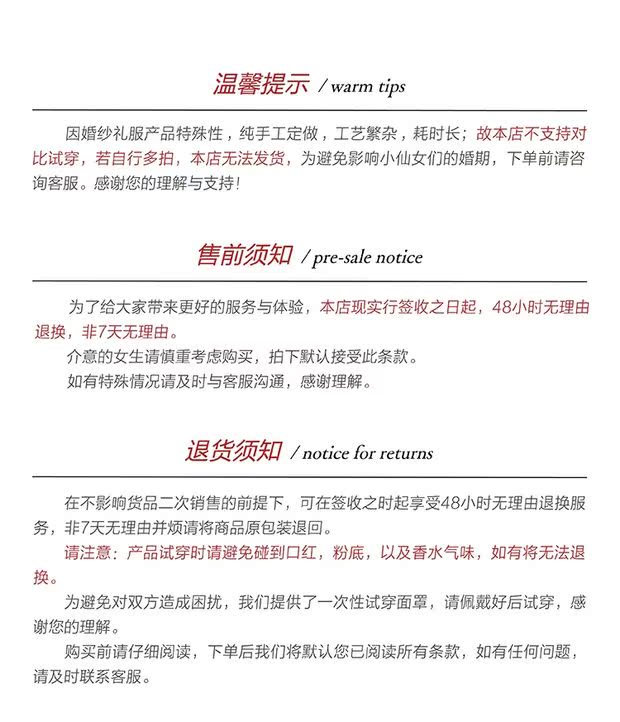 温馨提示 / warm tips

因婚纱礼服产品特殊性，纯手工定做，工艺繁杂，耗时长；故本店不支持对比试穿，若自行多拍，本店无法发货，为避免影响小仙女们的婚期，下单前请咨询客服。感谢您的理解与支持！

售前须知 / pre-sale notice

为了给大家带来更好的服务与体验，本店现实行签收之日起，48小时无理由退换，非7天无理由。

介意的女生请慎重考虑购买，拍下默认接受此条款。

如有特殊情况请及时与客服沟通，感谢理解。

退货须知 / notice for returns

在不影响货品二次销售的前提下，可在签收之时起享受48小时无理由退换服务，非7天无理由并烦请将商品原包装退回。

请注意：产品试穿时请避免碰到口红，粉底，以及香水气味，如有将无法退换。

为避免对双方造成困扰，我们提供了一次性试穿面罩，请佩戴好后试穿，感谢您的理解。

购买前请仔细阅读，下单后我们将默认您已阅读所有条款，如有任何问题，请及时联系客服。